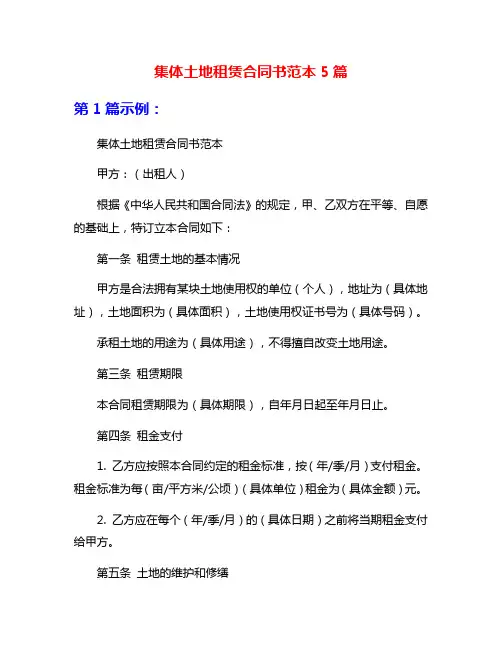 集体土地租赁合同书范本 5 篇

第 1 篇示例：

集体土地租赁合同书范本

甲方：（出租人）

根据《中华人民共和国合同法》的规定，甲、乙双方在平等、自愿的基础上，特订立本合同如下：

第一条 租赁土地的基本情况

甲方是合法拥有某块土地使用权的单位（个人），地址为（具体地址），土地面积为（具体面积），土地使用权证书号为（具体号码）。

承租土地的用途为（具体用途），不得擅自改变土地用途。

第三条 租赁期限

本合同租赁期限为（具体期限），自年月日起至年月日止。

第四条 租金支付

1. 乙方应按照本合同约定的租金标准，按（年/季/月）支付租金。租金标准为每（亩/平方米/公顷）（具体单位）租金为（具体金额）元。

2. 乙方应在每个（年/季/月）的（具体日期）之前将当期租金支付给甲方。

第五条 土地的维护和修缮